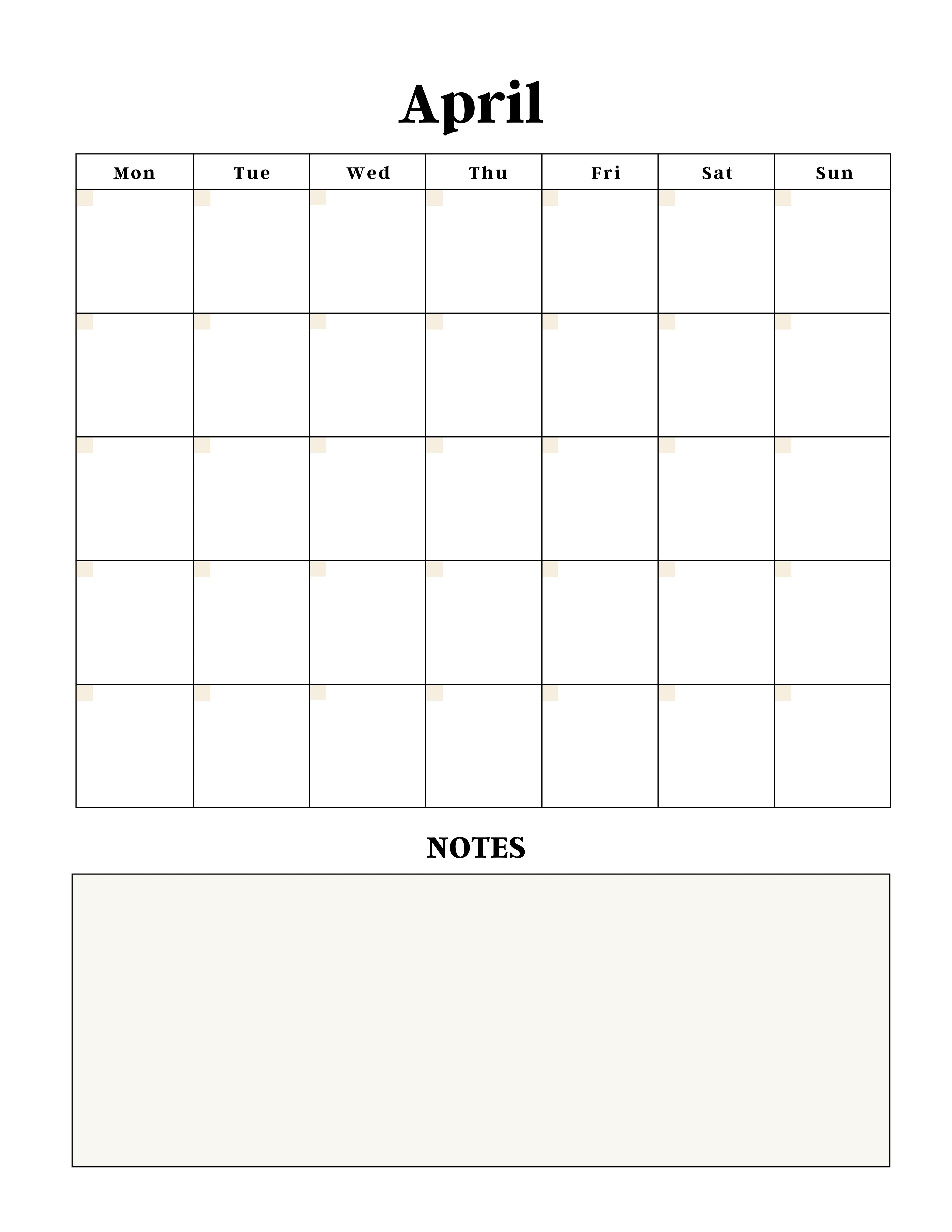 April

| Mon | Tue | Wed | Thu | Fri | Sat | Sun |
|---|---|---|---|---|---|---|
| | | | | | | |
| | | | | | | |
| | | | | | | |
| | | | | | | |
| | | | | | | |

NOTES